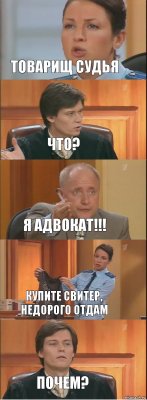 ТОВАРИЩ СУДЬЯ

ЧТО?

Я АДВОКАТ!!!

КУПИТЕ СВИТЕР, НЕДОРОГО ОТДАМ

ПОЧЕМ?